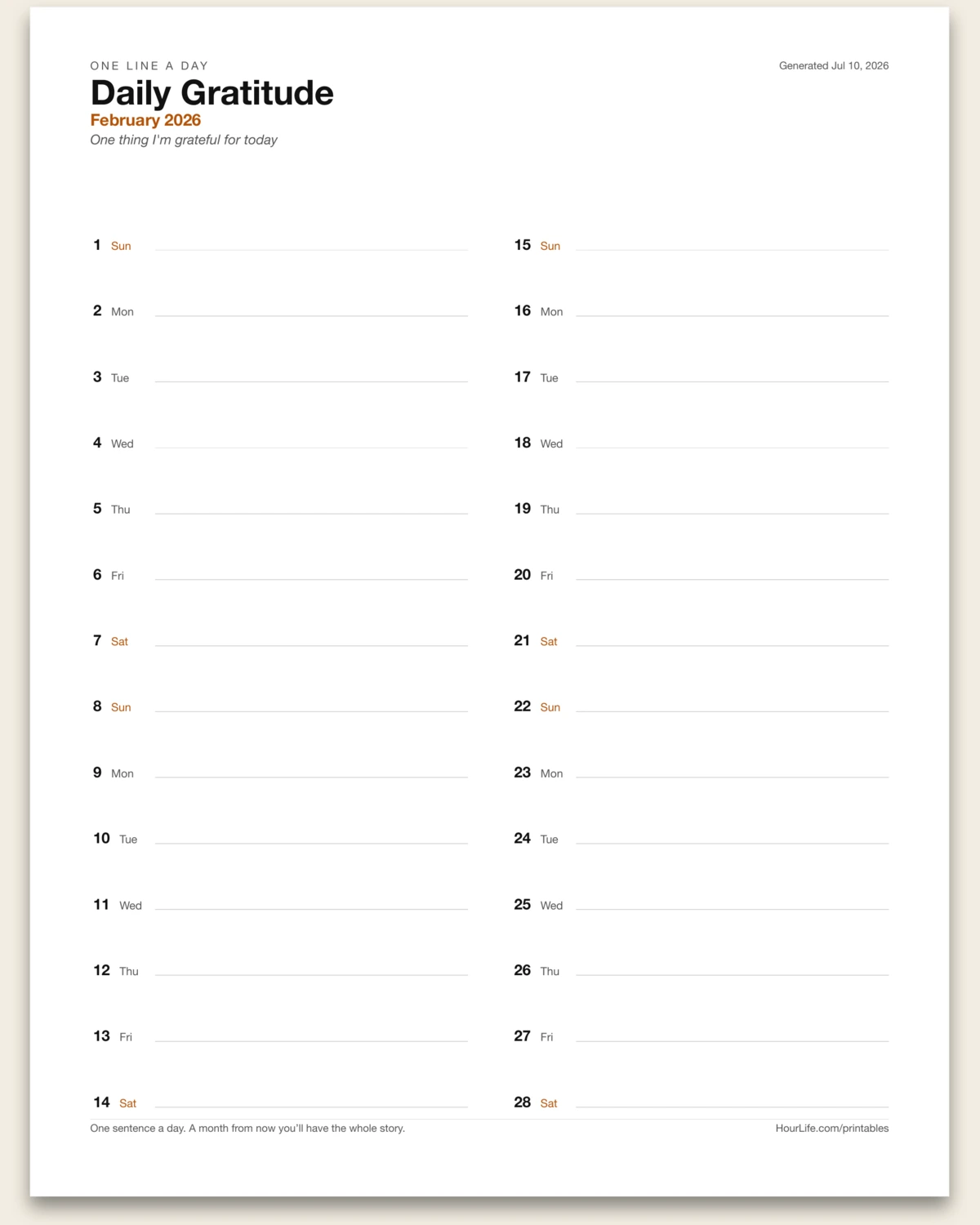 ONE LINE A DAY

Generated Jul 10, 2026

Daily Gratitude

February 2026

One thing I'm grateful for today

1 Sun ____
2 Mon ____
3 Tue ____
4 Wed ____
5 Thu ____
6 Fri ____
7 Sat ____
8 Sun ____
9 Mon ____
10 Tue ____
11 Wed ____
12 Thu ____
13 Fri ____
14 Sat ____

15 Sun ____
16 Mon ____
17 Tue ____
18 Wed ____
19 Thu ____
20 Fri ____
21 Sat ____
22 Sun ____
23 Mon ____
24 Tue ____
25 Wed ____
26 Thu ____
27 Fri ____
28 Sat ____

One sentence a day. A month from now you'll have the whole story.

HourLife.com/printables